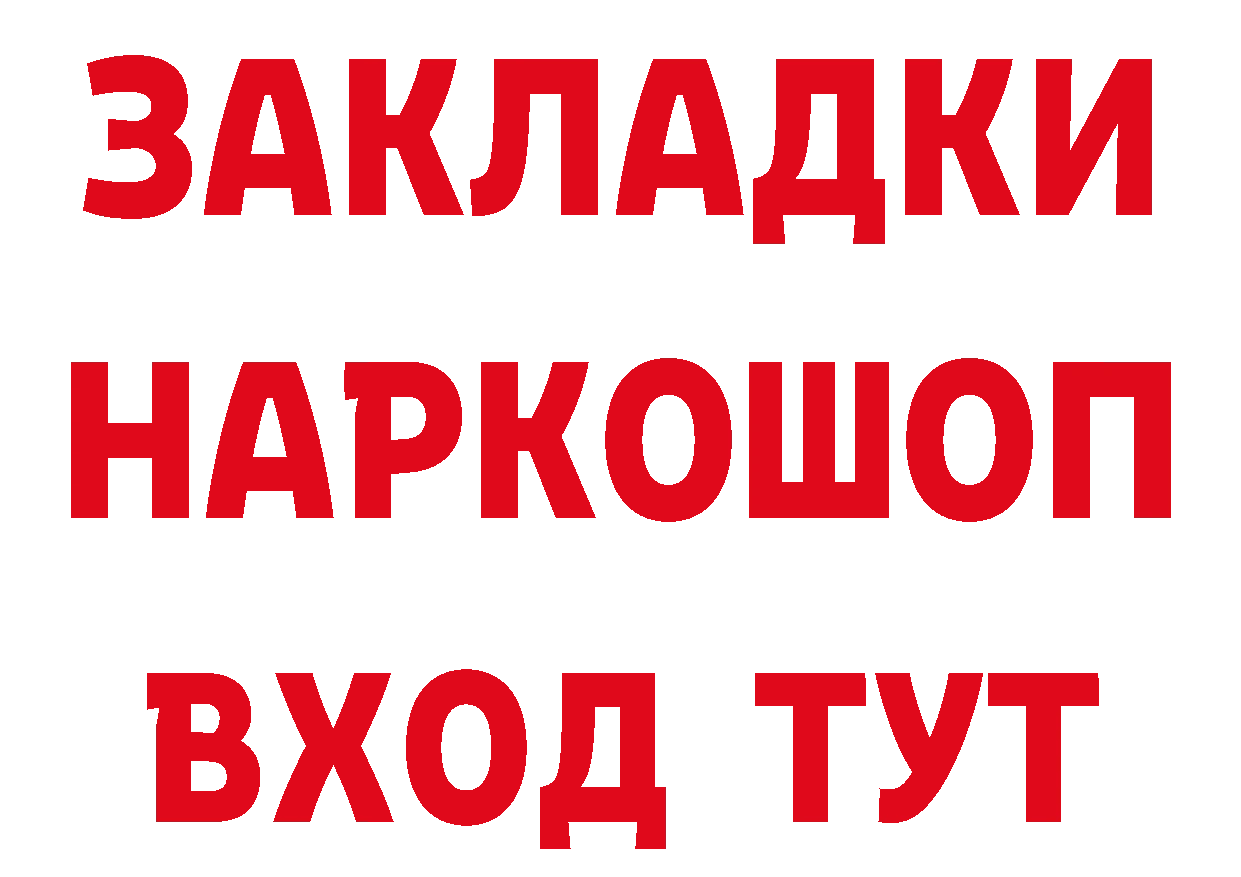 ЗАКЛАДКИ НАРКОШОП ВХОД ТУТ